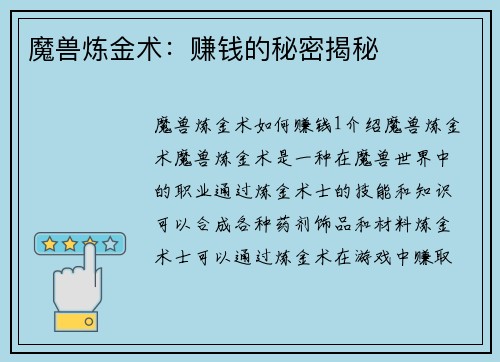 魔兽炼金术：赚钱的秘密揭秘

魔兽炼金术如何赚钱1介绍魔兽炼金术魔兽炼金术是一种在魔兽世界中的职业通过炼金术士的技能和知识可以合成各种药剂饰品和材料炼金术士可以通过炼金术在游戏中赚取